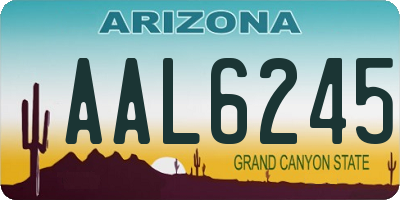 ARIZONA

AAL6245

GRAND CANYON STATE